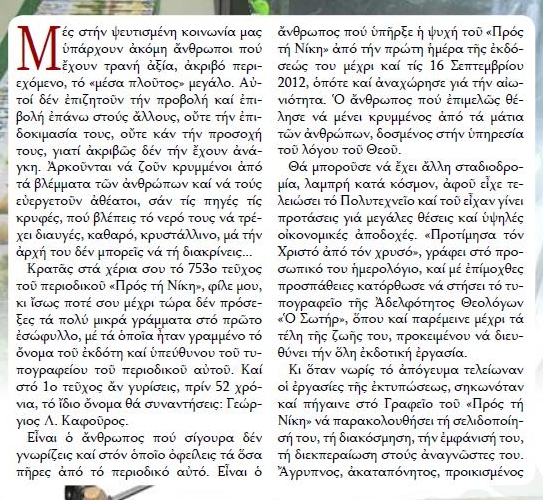 Μές στήν ψευτισμένη κοινωνία μας ὑπάρχουν ἀκόμη ἄνθρωποι πού ἔχουν τρανή ἀξία, ἀκριβό περιεχόμενο, τό «μέσα πλοῦτος» μεγάλο. Αὐτοί δέν ἐπιζητοῦν τήν προβολή καί ἐπιβολή ἐπάνω στούς ἄλλους, οὔτε τήν ἐπιδοκιμασία τους, οὔτε κάν τήν προσοχή τους, γιατί ἀκριβῶς δέν τήν ἔχουν ἀνάγκη. Ἀρκοῦνται νά ζοῦν κρυμμένοι ἀπό τά βλέμματα τῶν ἀνθρώπων καί νά τούς εὐεργετοῦν ἀθέατοι, σάν τίς πηγές τίς κρυφές, πού βλέπεις τό νερό τους νά τρέχει διαυγές, καθαρό, κρυστάλλινο, μά τήν ἀρχή του δέν μπορεῖς νά τή διακρίνεις...

Κρατᾶς στά χέρια σου τό 753ο τεῦχος τοῦ περιοδικοῦ «Πρός τή Νίκη», φίλε μου, κι ἴσως ποτέ σου μέχρι τώρα δέν πρόσεξες τά πολύ μικρά γράμματα στό πρῶτο ἐσώφυλλο, μέ τά ὁποῖα ἦταν γραμμένο τό ὄνομα τοῦ ἐκδότη καί ὑπεύθυνου τοῦ τυπογραφείου τοῦ περιοδικοῦ αὐτοῦ. Καί στό 1ο τεῦχος ἄν γυρίσεις, πρίν 52 χρόνια, τό ἴδιο ὄνομα θά συναντήσεις: Γεώργιος Λ. Καφοῦρος.

Εἶναι ὁ ἄνθρωπος πού σίγουρα δέν γνωρίζεις καί στόν ὁποῖο ὀφείλεις τά ὅσα πῆρες ἀπό τό περιοδικό αὐτό. Εἶναι ὁ ἄνθρωπος πού ὑπῆρξε ἡ ψυχή τοῦ «Πρός τή Νίκη» ἀπό τήν πρώτη ἡμέρα τῆς ἐκδόσεώς του μέχρι καί τίς 16 Σεπτεμβρίου 2012, ὁπότε καί ἀναχώρησε γιά τήν αἰωνιότητα. Ὁ ἄνθρωπος πού ἐπιμελῶς θέλησε νά μένει κρυμμένος ἀπό τά μάτια τῶν ἀνθρώπων, δοσμένος στήν ὑπηρεσία τοῦ λόγου τοῦ Θεοῦ.

Θά μποροῦσε νά ἔχει ἄλλη σταδιοδρομία, λαμπρή κατά κόσμον, ἀφοῦ εἶχε τελειώσει τό Πολυτεχνεῖο καί τοῦ εἶχαν γίνει προτάσεις γιά μεγάλες θέσεις καί ὑψηλές οἰκονομικές ἀποδοχές. «Προτίμησα τόν Χριστό ἀπό τόν χρυσό», γράφει στό προσωπικό του ἡμερολόγιο, καί μέ ἐπίμοχθες προσπάθειες κατόρθωσε νά στήσει τό τυπογραφεῖο τῆς Ἀδελφότητος Θεολόγων «Ὁ Σωτήρ», ὅπου καί παρέμεινε μέχρι τά τέλη τῆς ζωῆς του, προκειμένου νά διευθύνει τήν ὅλη ἐκδοτική ἐργασία.

Κι ὅταν νωρίς τό ἀπόγευμα τελείωναν οἱ ἐργασίες τῆς ἐκτυπώσεως, σηκωνόταν καί πήγαινε στό Γραφεῖο τοῦ «Πρός τή Νίκη» νά παρακολουθήσει τή σελιδοποίησή του, τή διακόσμηση, τήν ἐμφάνισή του, τή διεκπεραίωση στούς ἀναγνῶστες του. Ἄγρυπνος, ἀκαταπόνητος, προικισμένος